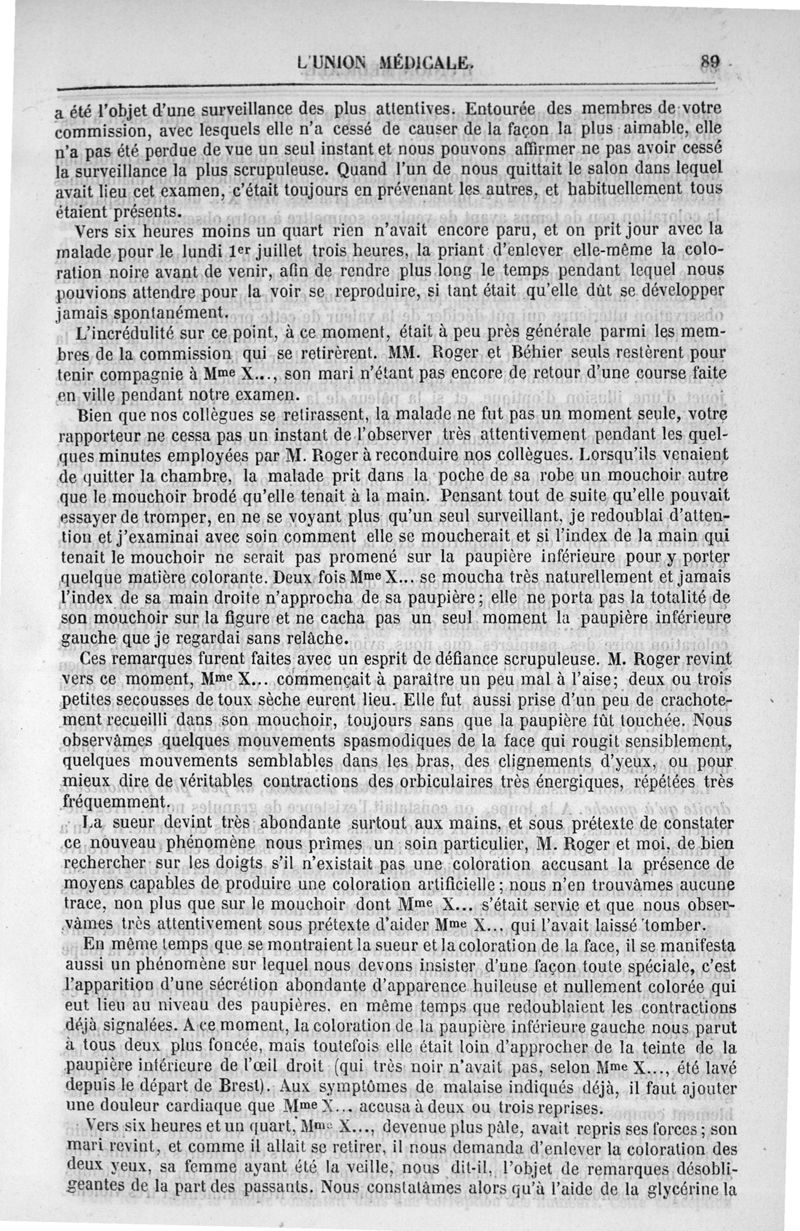 L'UNION MÉDICALE. 89

a été l'objet d'une surveillance des plus attentives. Entourée des membres de votre commission, avec lesquels elle n'a cessé de causer de la façon la plus aimable, elle n'a pas été perdue de vue un seul instant et nous pouvons affirmer ne pas avoir cessé la surveillance la plus scrupuleuse. Quand l'un de nous quittait le salon dans lequel avait lieu cet examen, c'était toujours en prévenant les autres, et habituellement tous étaient présents.

Vers six heures moins un quart rien n'avait encore paru, et on prit jour avec la malade pour le lundi 1er juillet trois heures, la priant d'enlever elle-même la coloration noire avant de venir, afin de rendre plus long le temps pendant lequel nous pouvions attendre pour la voir se reproduire, si tant était qu'elle dût se développer jamais spontanément.

L'incrédulité sur ce point, à ce moment, était à peu près générale parmi les membres de la commission qui se retirèrent. MM. Roger et Béhier seuls restèrent pour tenir compagnie à Mme X..., son mari n'étant pas encore de retour d'une course faite en ville pendant notre examen.

Bien que nos collègues se retirassent, la malade ne fut pas un moment seule, votre rapporteur ne cessa pas un instant de l'observer très attentivement pendant les quelques minutes employées par M. Roger à reconduire nos collègues. Lorsqu'ils venaient de quitter la chambre, la malade prit dans la poche de sa robe un mouchoir autre que le mouchoir brodé qu'elle tenait à la main. Pensant tout de suite qu'elle pouvait essayer de tromper, en ne se voyant plus qu'un seul surveillant, je redoublai d'attention et j'examinai avec soin comment elle se moucherait et si l'index de la main qui tenait le mouchoir ne serait pas promené sur la paupière inférieure pour y porter quelque matière colorante. Deux fois Mme X... se moucha très naturellement et jamais l'index de sa main droite n'approcha de sa paupière; elle ne porta pas la totalité de son mouchoir sur la figure et ne cacha pas un seul moment la paupière inférieure gauche que je regardai sans relâche.

Ces remarques furent faites avec un esprit de défiance scrupuleuse. M. Roger revint vers ce moment, Mme X... commençait à paraître un peu mal à l'aise; deux ou trois petites secousses de toux sèche eurent lieu. Elle fut aussi prise d'un peu de crachotement recueilli dans son mouchoir, toujours sans que la paupière fût touchée. Nous observâmes quelques mouvements spasmodiques de la face qui rougit sensiblement, quelques mouvements semblables dans les bras, des clignements d'yeux, ou pour mieux dire de véritables contractions des orbiculaires très énergiques, répétées très fréquemment.

La sueur devint très abondante surtout aux mains, et sous prétexte de constater ce nouveau phénomène nous prîmes un soin particulier, M. Roger et moi, de bien rechercher sur les doigts s'il n'existait pas une coloration accusant la présence de moyens capables de produire une coloration artificielle; nous n'en trouvâmes aucune trace, non plus que sur le mouchoir dont Mme X... s'était servie et que nous observâmes très attentivement sous prétexte d'aider Mme X... qui l'avait laissé tomber.

En même temps que se montraient la sueur et la coloration de la face, il se manifesta aussi un phénomène sur lequel nous devons insister d'une façon toute spéciale, c'est l'apparition d'une sécrétion abondante d'apparence huileuse et nullement colorée qui eut lieu au niveau des paupières, en même temps que redoublaient les contractions déjà signalées. A ce moment, la coloration de la paupière inférieure gauche nous parut à tous deux plus foncée, mais toutefois elle était loin d'approcher de la teinte de la paupière inférieure de l'œil droit (qui très noir n'avait pas, selon Mme X..., été lavé depuis le départ de Brest). Aux symptômes de malaise indiqués déjà, il faut ajouter une douleur cardiaque que Mme X... accusa à deux ou trois reprises.

Vers six heures et un quart, Mme X..., devenue plus pâle, avait repris ses forces; son mari revint, et comme il allait se retirer, il nous demanda d'enlever la coloration des deux yeux, sa femme ayant été la veille, nous dit-il, l'objet de remarques désobligeantes de la part des passants. Nous constatâmes alors qu'à l'aide de la glycérine la